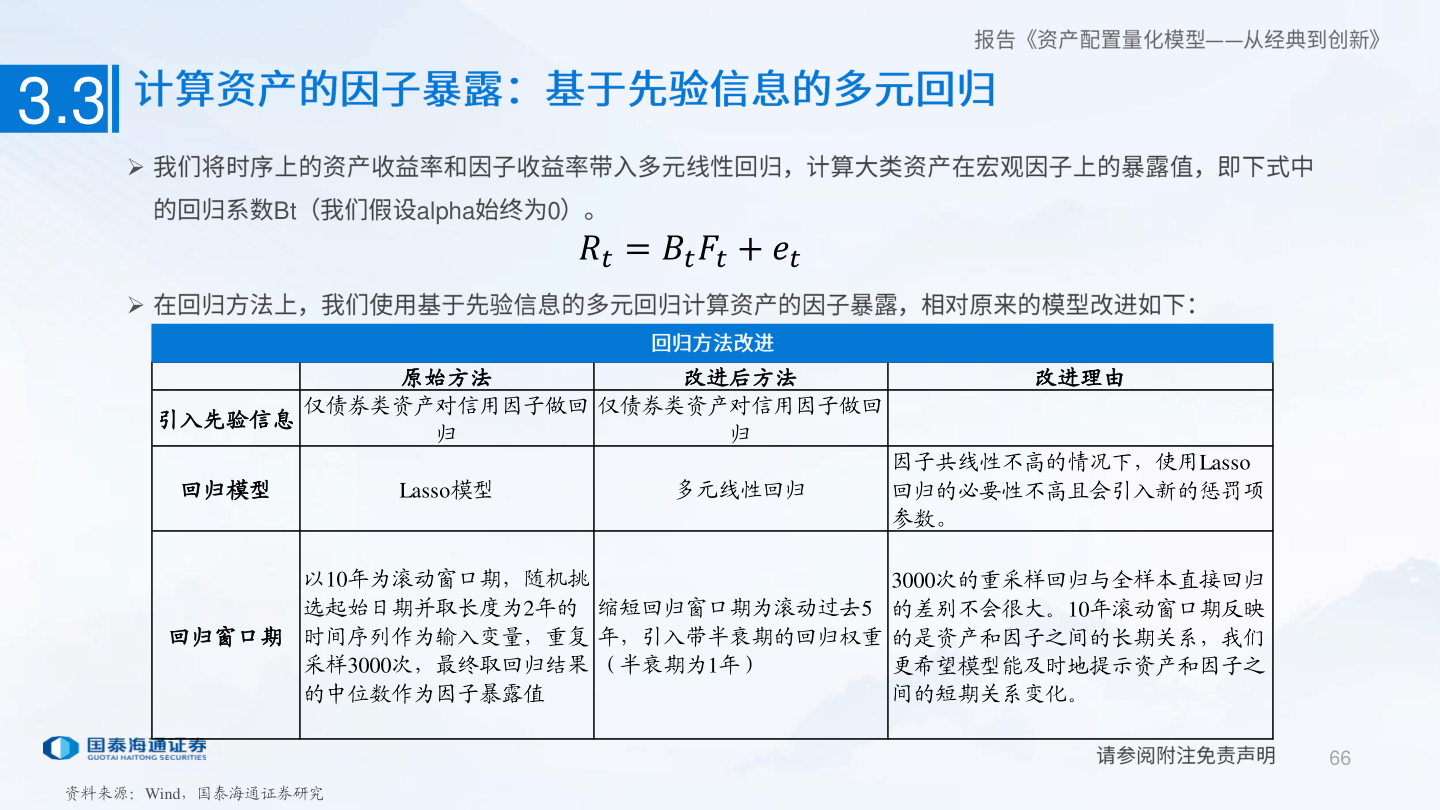 报告《资产配置量化模型——从经典到创新》

3.3 计算资产的因子暴露：基于先验信息的多元回归

➢ 我们将时序上的资产收益率和因子收益率带入多元线性回归，计算大类资产在宏观因子上的暴露值，即下式中的回归系数Bt（我们假设alpha始终为0）。

$R_t = B_t F_t + e_t$

➢ 在回归方法上，我们使用基于先验信息的多元回归计算资产的因子暴露，相对原来的模型改进如下：

回归方法改进

| | 原始方法 | 改进后方法 | 改进理由 |
|---|---|---|---|
| 引入先验信息 | 仅债券类资产对信用因子做回归 | 仅债券类资产对信用因子做回归 | |
| 回归模型 | Lasso模型 | 多元线性回归 | 因子共线性不高的情况下，使用Lasso回归的必要性不高且会引入新的惩罚项参数。 |
| 回归窗口期 | 以10年为滚动窗口期，随机挑选起始日期并取长度为2年的时间序列作为输入变量，重复采样3000次，最终取回归结果的中位数作为因子暴露值 | 缩短回归窗口期为滚动过去5年，引入带半衰期的回归权重（半衰期为1年） | 3000次的重采样回归与全样本直接回归的差别不会很大。10年滚动窗口期反映的是资产和因子之间的长期关系，我们更希望模型能及时地提示资产和因子之间的短期关系变化。 |

国泰海通证券
GUOTAI HAITONG SECURITIES

请参阅附注免责声明

66

资料来源：Wind，国泰海通证券研究